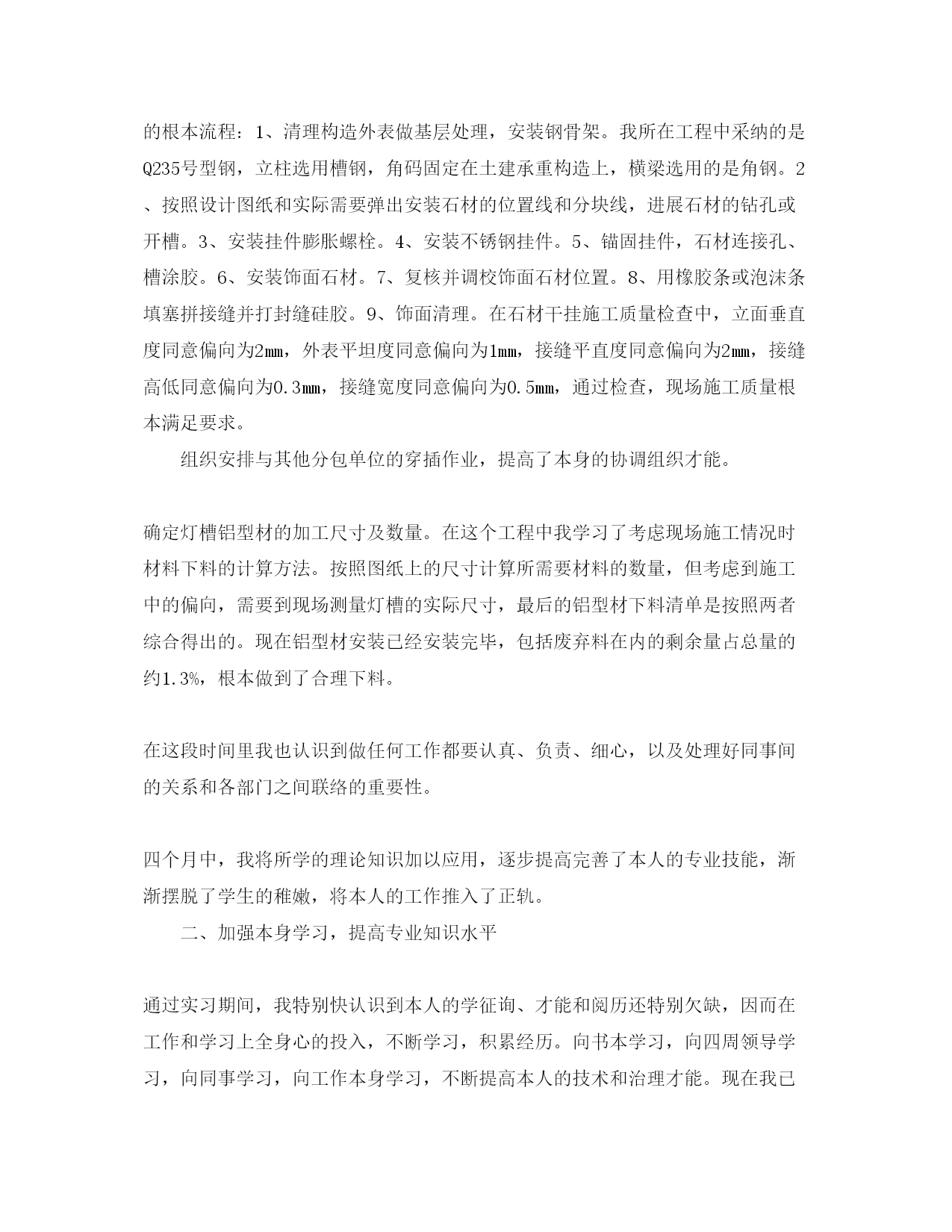 的根本流程：1、清理构造外表做基层处理，安装钢骨架。我所在工程中采纳的是Q235号型钢，立柱选用槽钢，角码固定在土建承重构造上，横梁选用的是角钢。2、按照设计图纸和实际需要弹出安装石材的位置线和分块线，进展石材的钻孔或开槽。3、安装挂件膨胀螺栓。4、安装不锈钢挂件。5、锚固挂件，石材连接孔、槽涂胶。6、安装饰面石材。7、复核并调校饰面石材位置。8、用橡胶条或泡沫条填塞拼接缝并打封缝硅胶。9、饰面清理。在石材干挂施工质量检查中，立面垂直度同意偏向为2mm，外表平坦度同意偏向为1mm，接缝平直度同意偏向为2mm，接缝高低同意偏向为0.3mm，接缝宽度同意偏向为0.5mm，通过检查，现场施工质量根本满足要求。

组织安排与其他分包单位的穿插作业，提高了本身的协调组织才能。

确定灯槽铝型材的加工尺寸及数量。在这个工程中我学习了考虑现场施工情况时材料下料的计算方法。按照图纸上的尺寸计算所需要材料的数量，但考虑到施工中的偏向，需要到现场测量灯槽的实际尺寸，最后的铝型材下料清单是按照两者综合得出的。现在铝型材安装已经安装完毕，包括废弃料在内的剩余量占总量的约1.3%，根本做到了合理下料。

在这段时间里我也认识到做任何工作都要认真、负责、细心，以及处理好同事间的关系和各部门之间联络的重要性。

四个月中，我将所学的理论知识加以应用，逐步提高完善了本人的专业技能，渐渐摆脱了学生的稚嫩，将本人的工作推入了正轨。

二、加强本身学习，提高专业知识水平

通过实习期间，我特别快认识到本人的学征询、才能和阅历还特别欠缺，因而在工作和学习上全身心的投入，不断学习，积累经历。向书本学习，向四周领导学习，向同事学习，向工作本身学习，不断提高本人的技术和治理才能。现在我已